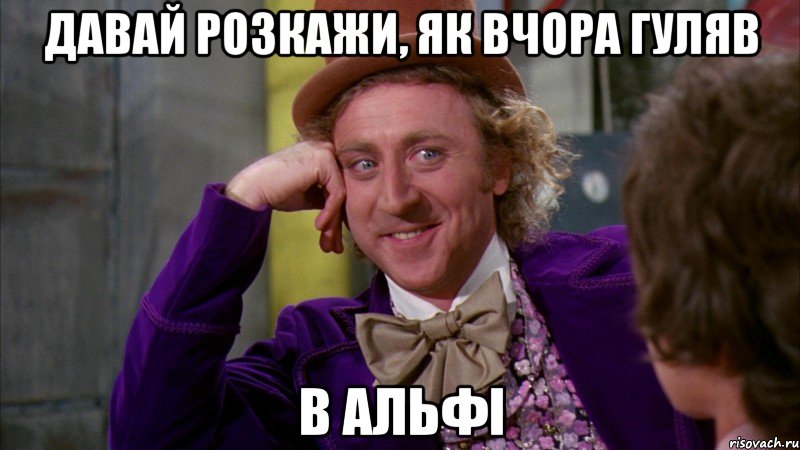 ДАВАЙ РОЗКАЖИ, ЯК ВЧОРА ГУЛЯВ

В АЛЬФІ

risovach.ru